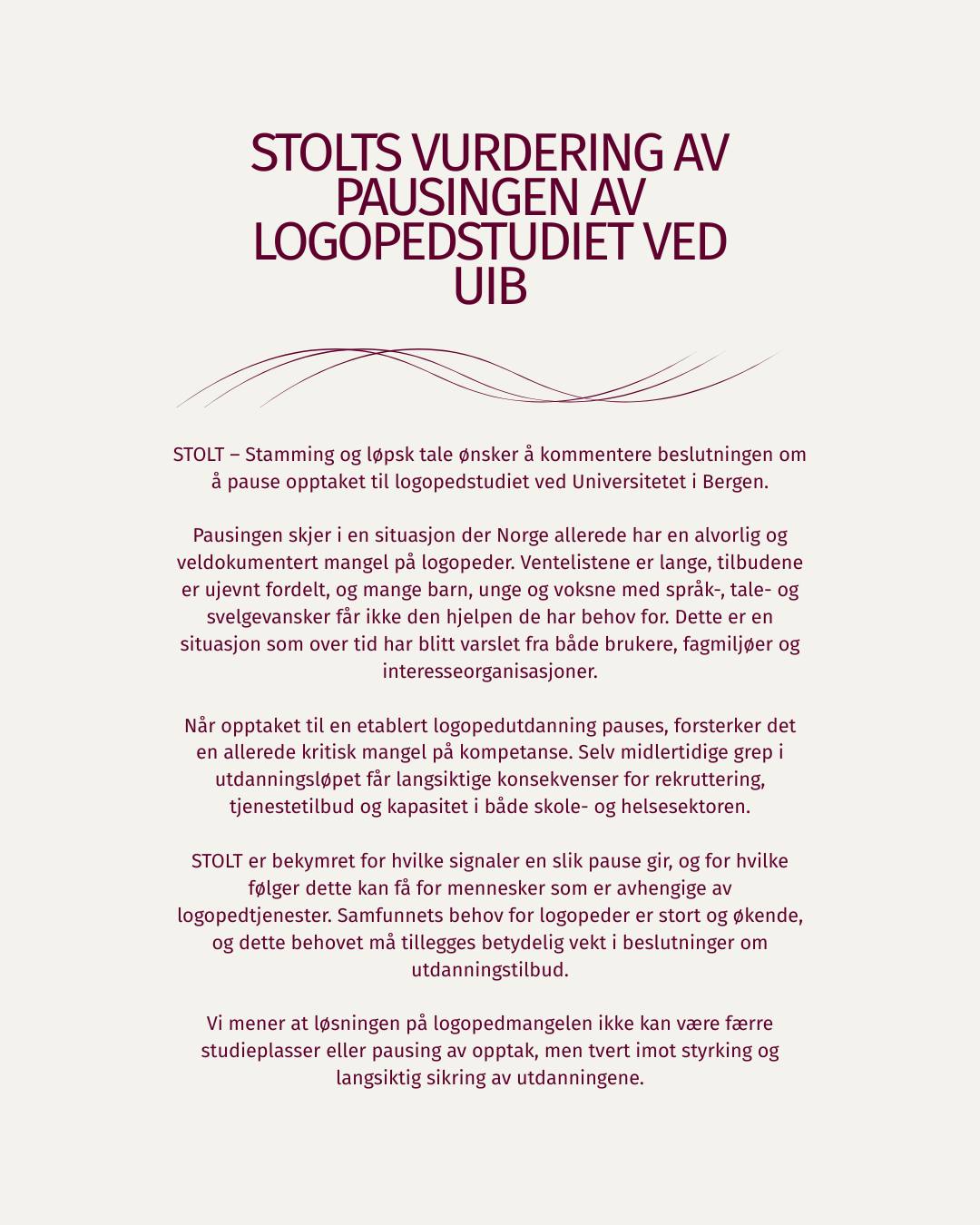 STOLTS VURDERING AV PAUSINGEN AV LOGOPEDSTUDIET VED UIB

STOLT – Stamming og løpsk tale ønsker å kommentere beslutningen om å pause opptaket til logopedstudiet ved Universitetet i Bergen.

Pausingen skjer i en situasjon der Norge allerede har en alvorlig og veldokumentert mangel på logopeder. Ventelistene er lange, tilbudene er ujevnt fordelt, og mange barn, unge og voksne med språk-, tale- og svelgevansker får ikke den hjelpen de har behov for. Dette er en situasjon som over tid har blitt varslet fra både brukere, fagmiljøer og interesseorganisasjoner.

Når opptaket til en etablert logopedutdanning pauses, forsterker det en allerede kritisk mangel på kompetanse. Selv midlertidige grep i utdanningsløpet får langsiktige konsekvenser for rekruttering, tjenestetilbud og kapasitet i både skole- og helsesektoren.

STOLT er bekymret for hvilke signaler en slik pause gir, og for hvilke følger dette kan få for mennesker som er avhengige av logopedtjenester. Samfunnets behov for logopeder er stort og økende, og dette behovet må tillegges betydelig vekt i beslutninger om utdanningstilbud.

Vi mener at løsningen på logopedmangelen ikke kan være færre studieplasser eller pausing av opptak, men tvert imot styrking og langsiktig sikring av utdanningene.